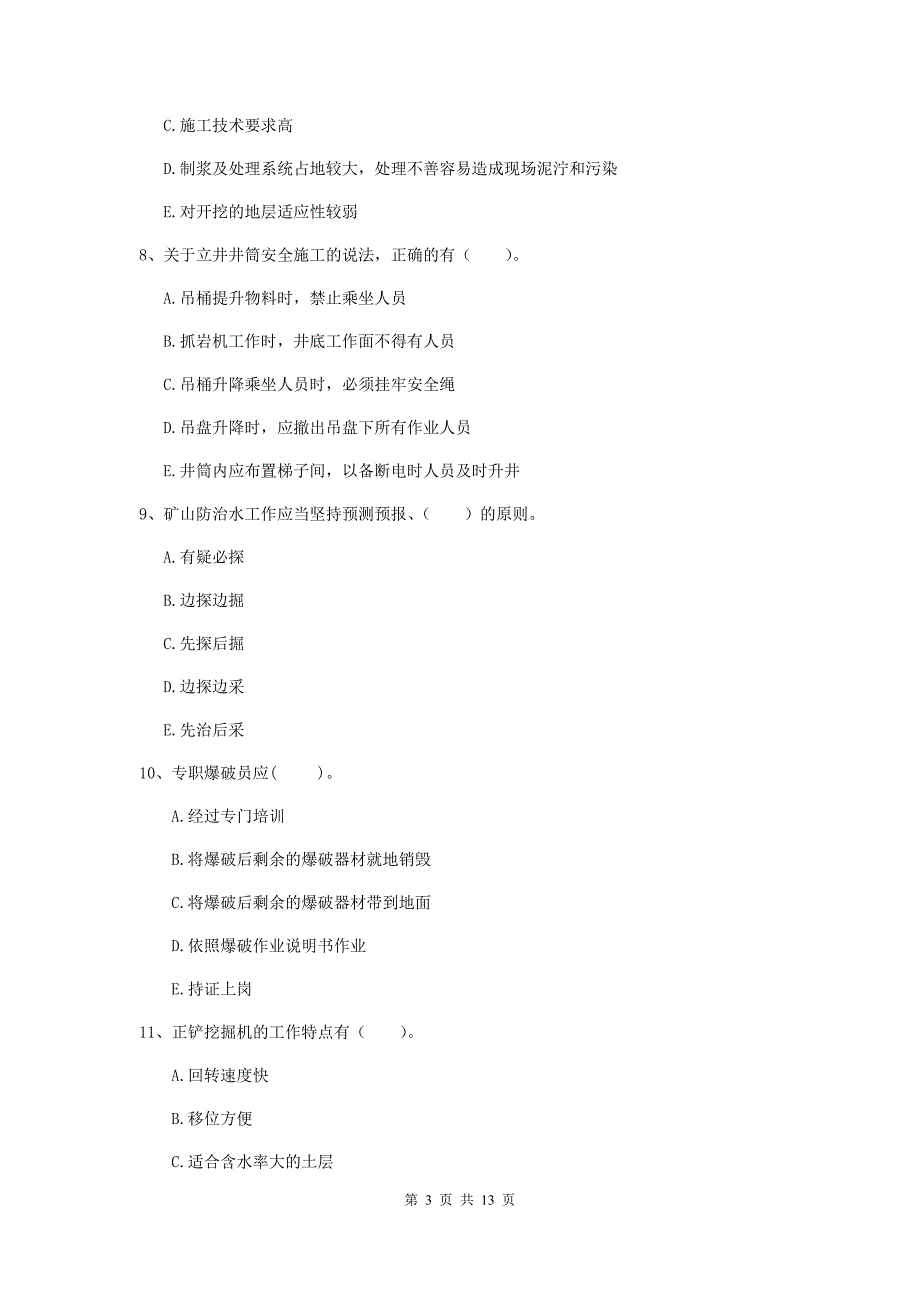 C. 施工技术要求高

D. 制浆及处理系统占地较大，处理不善容易造成现场泥泞和污染

E. 对开挖的地层适应性较弱

8、关于立井井筒安全施工的说法，正确的有（　　）。

A. 吊桶提升物料时，禁止乘坐人员

B. 抓岩机工作时，井底工作面不得有人员

C. 吊桶升降乘坐人员时，必须挂牢安全绳

D. 吊盘升降时，应撤出吊盘下所有作业人员

E. 井筒内应布置梯子间，以备断电时人员及时升井

9、矿山防治水工作应当坚持预测预报、（　　）的原则。

A. 有疑必探

B. 边探边掘

C. 先探后掘

D. 边探边采

E. 先治后采

10、专职爆破员应（　　）。

A. 经过专门培训

B. 将爆破后剩余的爆破器材就地销毁

C. 将爆破后剩余的爆破器材带到地面

D. 依照爆破作业说明书作业

E. 持证上岗

11、正铲挖掘机的工作特点有（　　）。

A. 回转速度快

B. 移位方便

C. 适合含水率大的土层

第 3 页 共 13 页